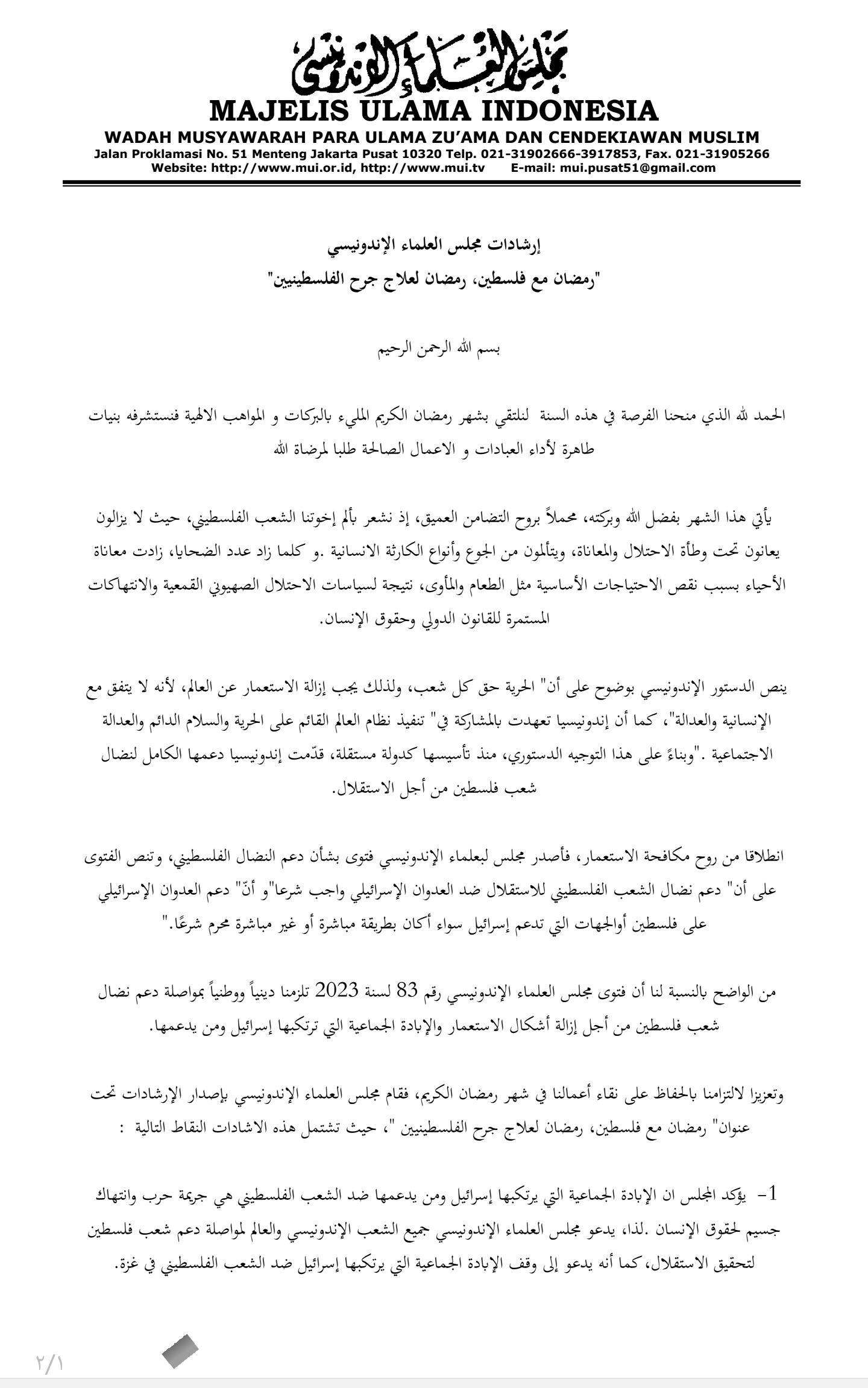 مجلس العلماء الإندونيسي
MAJELIS ULAMA INDONESIA
WADAH MUSYAWARAH PARA ULAMA ZU'AMA DAN CENDEKIAWAN MUSLIM
Jalan Proklamasi No. 51 Menteng Jakarta Pusat 10320 Telp. 021-31902666-3917853, Fax. 021-31905266
Website: http://www.mui.or.id, http://www.mui.tv E-mail: mui.pusat51@gmail.com

إرشادات مجلس العلماء الإندونيسي
"رمضان مع فلسطين، رمضان لعلاج جرح الفلسطينيين"

بسم الله الرحمن الرحيم

الحمد لله الذي منحنا الفرصة في هذه السنة لنلتقي بشهر رمضان الكريم المليء بالبركات و المواهب الالهية فنستشرفه بنيات طاهرة لأداء العبادات و الاعمال الصالحة طلبا لمرضاة الله

يأتي هذا الشهر بفضل الله وبركته، محملاً بروح التضامن العميق، إذ نشعر بألم إخوتنا الشعب الفلسطيني، حيث لا يزالون يعانون تحت وطأة الاحتلال والمعاناة، ويتألمون من الجوع وأنواع الكارثة الانسانية .و كلما زاد عدد الضحايا، زادت معاناة الأحياء بسبب نقص الاحتياجات الأساسية مثل الطعام والمأوى، نتيجة لسياسات الاحتلال الصهيوني القمعية والانتهاكات المستمرة للقانون الدولي وحقوق الإنسان.

ينص الدستور الإندونيسي بوضوح على أن" الحرية حق كل شعب، ولذلك يجب إزالة الاستعمار عن العالم، لأنه لا يتفق مع الإنسانية والعدالة"، كما أن إندونيسيا تعهدت بالمشاركة في" تنفيذ نظام العالم القائم على الحرية والسلام الدائم والعدالة الاجتماعية ."وبناءً على هذا التوجيه الدستوري، منذ تأسيسها كدولة مستقلة، قدّمت إندونيسيا دعمها الكامل لنضال شعب فلسطين من أجل الاستقلال.

انطلاقا من روح مكافحة الاستعمار، فأصدر مجلس لبعلماء الإندونيسي فتوى بشأن دعم النضال الفلسطيني، وتنص الفتوى على أن" دعم نضال الشعب الفلسطيني للاستقلال ضد العدوان الإسرائيلي واجب شرعا"و أنّ" دعم العدوان الإسرائيلي على فلسطين أوالجهات التي تدعم إسرائيل سواء أكان بطريقة مباشرة أو غير مباشرة محرم شرعًا."

من الواضح بالنسبة لنا أن فتوى مجلس العلماء الإندونيسي رقم 83 لسنة 2023 تلزمنا دينياً ووطنياً بمواصلة دعم نضال شعب فلسطين من أجل إزالة أشكال الاستعمار والإبادة الجماعية التي ترتكبها إسرائيل ومن يدعمها.

وتعزيزا لالتزامنا بالحفاظ على نقاء أعمالنا في شهر رمضان الكريم، فقام مجلس العلماء الإندونيسي بإصدار الإرشادات تحت عنوان" رمضان مع فلسطين، رمضان لعلاج جرح الفلسطينيين "، حيث تشتمل هذه الاشادات النقاط التالية :

1- يؤكد المجلس ان الإبادة الجماعية التي يرتكبها إسرائيل ومن يدعمها ضد الشعب الفلسطيني هي جريمة حرب وانتهاك جسيم لحقوق الإنسان .لذا، يدعو مجلس العلماء الإندونيسي جميع الشعب الإندونيسي والعالم لمواصلة دعم شعب فلسطين لتحقيق الاستقلال، كما أنه يدعو إلى وقف الإبادة الجماعية التي يرتكبها إسرائيل ضد الشعب الفلسطيني في غزة.

٢/١